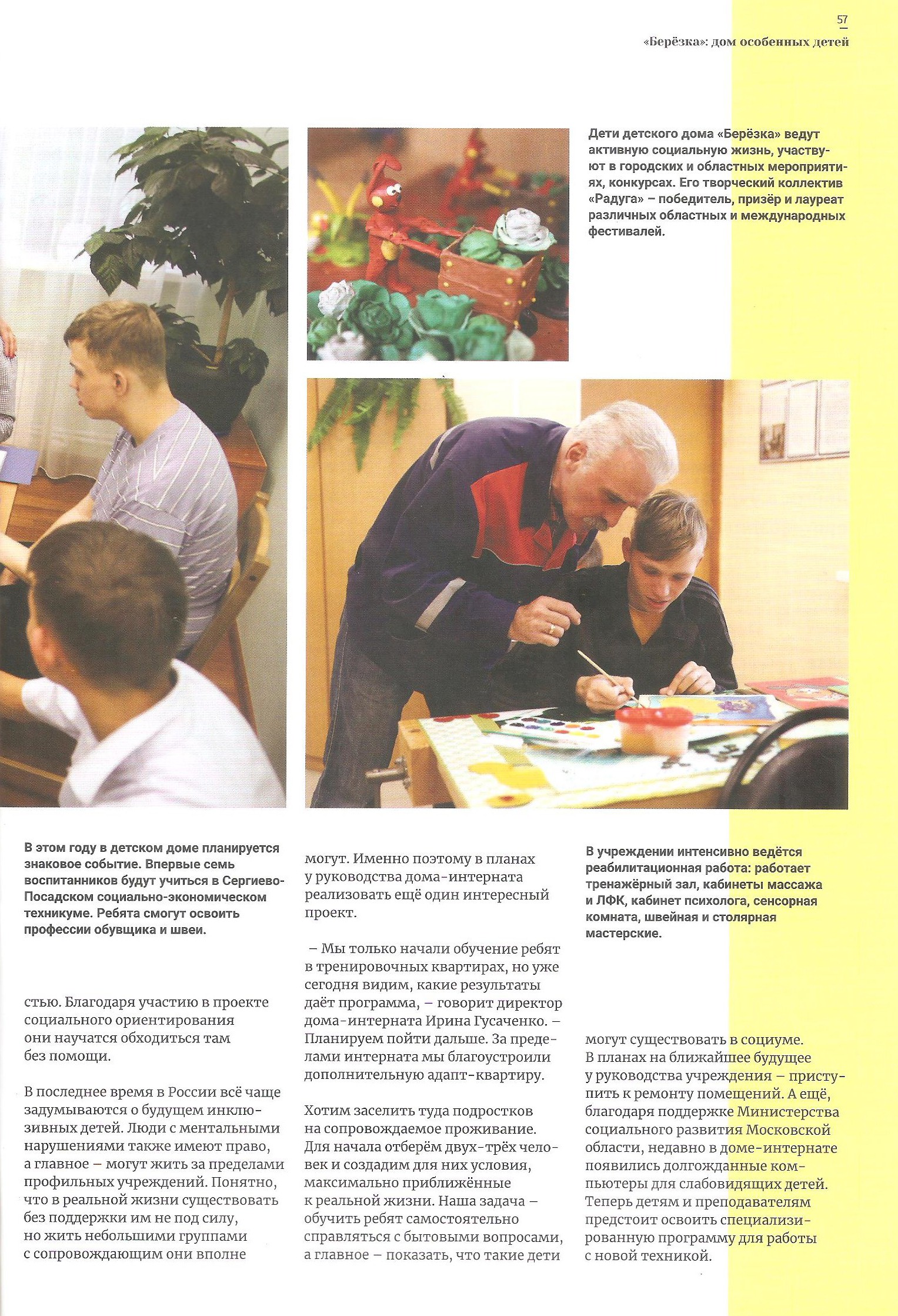 57

«Берёзка»: дом особенных детей

Дети детского дома «Берёзка» ведут активную социальную жизнь, участвуют в городских и областных мероприятиях, конкурсах. Его творческий коллектив «Радуга» – победитель, призёр и лауреат различных областных и международных фестивалей.

В этом году в детском доме планируется знаковое событие. Впервые семь воспитанников будут учиться в Сергиево-Посадском социально-экономическом техникуме. Ребята смогут освоить профессии обувщика и швеи.

стью. Благодаря участию в проекте социального ориентирования они научатся обходиться там без помощи.

В последнее время в России всё чаще задумываются о будущем инклюзивных детей. Люди с ментальными нарушениями также имеют право, а главное – могут жить за пределами профильных учреждений. Понятно, что в реальной жизни существовать без поддержки им не под силу, но жить небольшими группами с сопровождающим они вполне

могут. Именно поэтому в планах у руководства дома-интерната реализовать ещё один интересный проект.

– Мы только начали обучение ребят в тренировочных квартирах, но уже сегодня видим, какие результаты даёт программа, – говорит директор дома-интерната Ирина Гусаченко. – Планируем пойти дальше. За пределами интерната мы благоустроили дополнительную адапт-квартиру.

Хотим заселить туда подростков на сопровождаемое проживание. Для начала отберём двух-трёх человек и создадим для них условия, максимально приближённые к реальной жизни. Наша задача – обучить ребят самостоятельно справляться с бытовыми вопросами, а главное – показать, что такие дети

В учреждении интенсивно ведётся реабилитационная работа: работает тренажёрный зал, кабинеты массажа и ЛФК, кабинет психолога, сенсорная комната, швейная и столярная мастерские.

могут существовать в социуме. В планах на ближайшее будущее у руководства учреждения – приступить к ремонту помещений. А ещё, благодаря поддержке Министерства социального развития Московской области, недавно в доме-интернате появились долгожданные компьютеры для слабовидящих детей. Теперь детям и преподавателям предстоит освоить специализированную программу для работы с новой техникой.